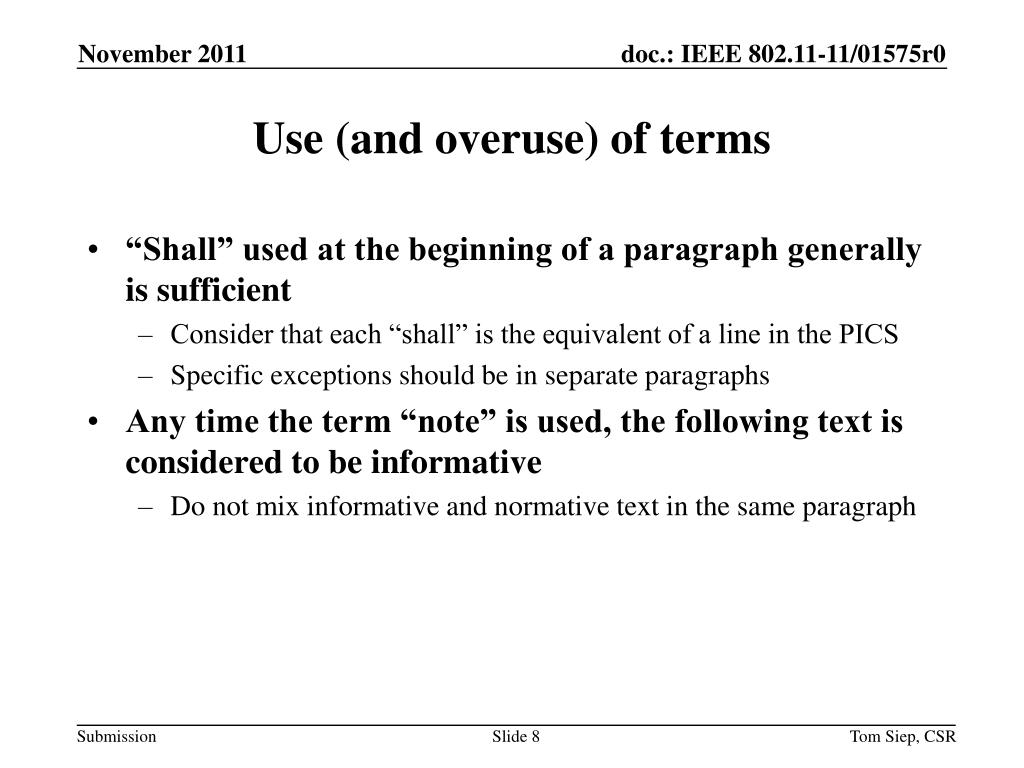 November 2011

doc.: IEEE 802.11-11/01575r0

Use (and overuse) of terms

• “Shall” used at the beginning of a paragraph generally is sufficient
– Consider that each “shall” is the equivalent of a line in the PICS
– Specific exceptions should be in separate paragraphs
• Any time the term “note” is used, the following text is considered to be informative
– Do not mix informative and normative text in the same paragraph

Submission

Slide 8

Tom Siep, CSR